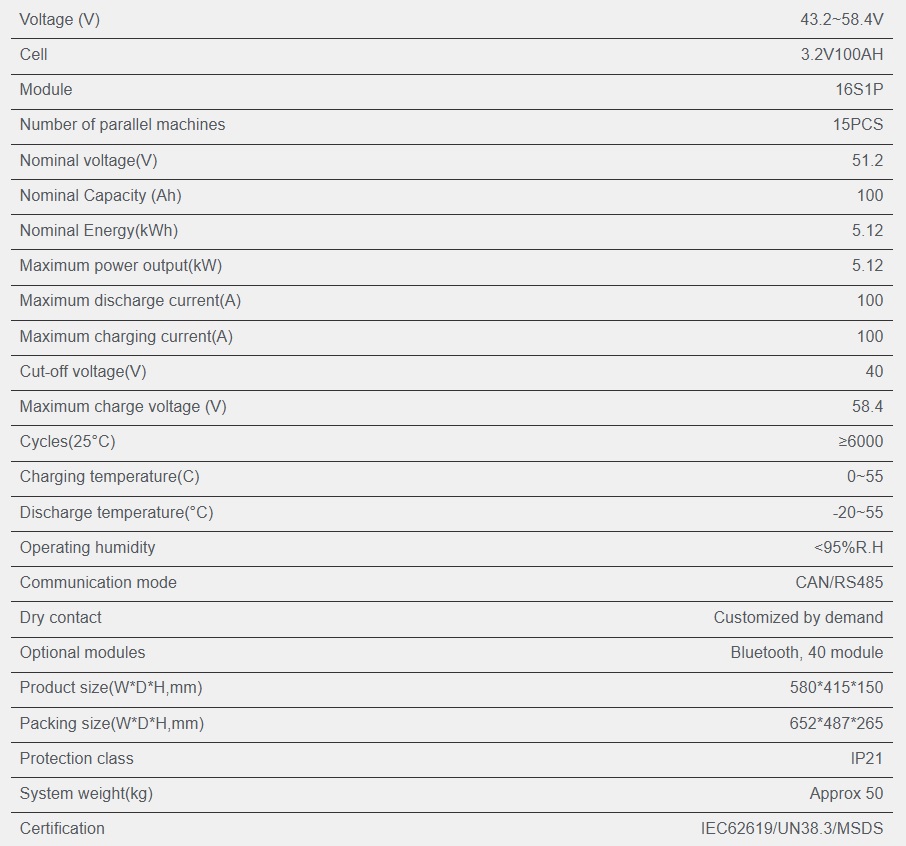 | | |
|---|---|
| Voltage (V) | 43.2~58.4V |
| Cell | 3.2V100AH |
| Module | 16S1P |
| Number of parallel machines | 15PCS |
| Nominal voltage(V) | 51.2 |
| Nominal Capacity (Ah) | 100 |
| Nominal Energy(kWh) | 5.12 |
| Maximum power output(kW) | 5.12 |
| Maximum discharge current(A) | 100 |
| Maximum charging current(A) | 100 |
| Cut-off voltage(V) | 40 |
| Maximum charge voltage (V) | 58.4 |
| Cycles(25°C) | ≥6000 |
| Charging temperature(C) | 0~55 |
| Discharge temperature(°C) | -20~55 |
| Operating humidity | <95%R.H |
| Communication mode | CAN/RS485 |
| Dry contact | Customized by demand |
| Optional modules | Bluetooth, 40 module |
| Product size(W*D*H,mm) | 580*415*150 |
| Packing size(W*D*H,mm) | 652*487*265 |
| Protection class | IP21 |
| System weight(kg) | Approx 50 |
| Certification | IEC62619/UN38.3/MSDS |